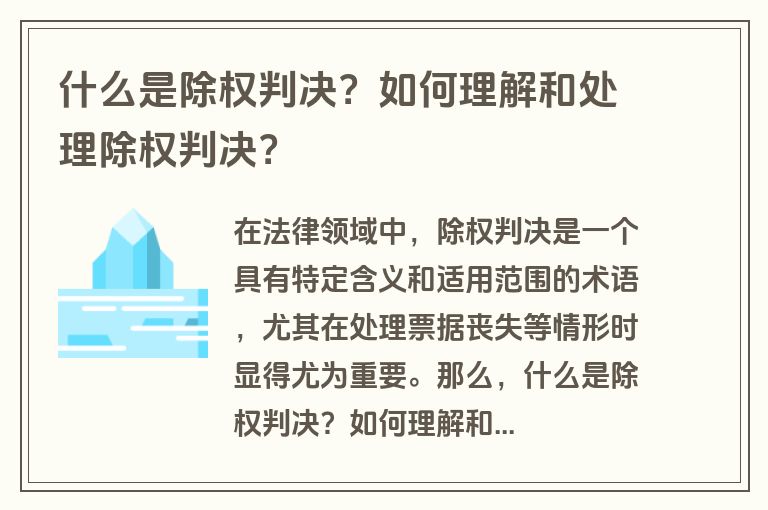 什么是除权判决？如何理解和处理除权判决？

在法律领域中，除权判决是一个具有特定含义和适用范围的术语，尤其在处理票据丧失等情形时显得尤为重要。那么，什么是除权判决？如何理解和...